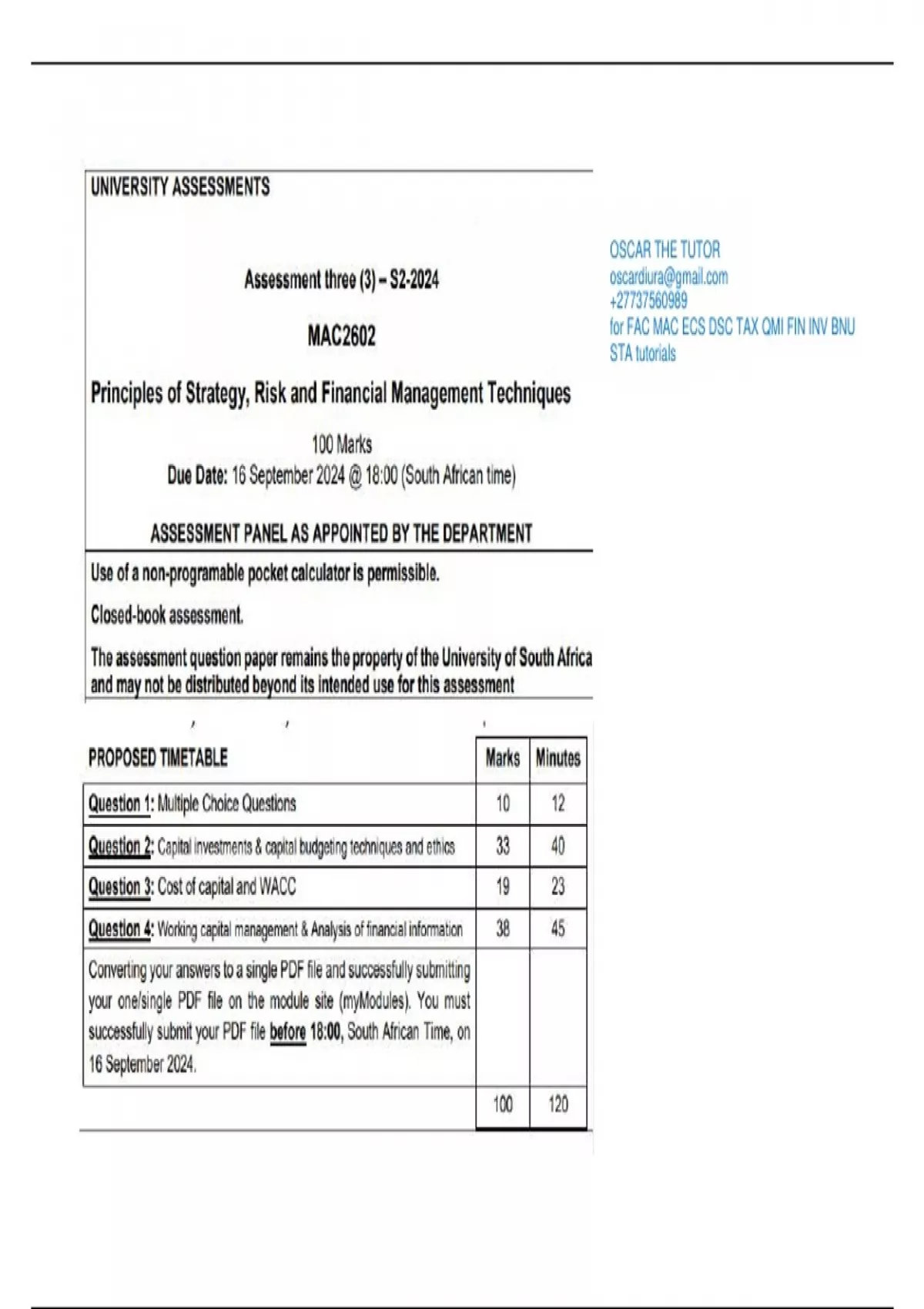 UNIVERSITY ASSESSMENTS

Assessment three (3) – S2-2024

MAC2602

Principles of Strategy, Risk and Financial Management Techniques

100 Marks
Due Date: 16 September 2024 @ 18:00 (South African time)

ASSESSMENT PANEL AS APPOINTED BY THE DEPARTMENT

Use of a non-programable pocket calculator is permissible.

Closed-book assessment.

The assessment question paper remains the property of the University of South Africa and may not be distributed beyond its intended use for this assessment

OSCAR THE TUTOR
oscardiura@gmail.com
+27737560989
for FAC MAC ECS DSC TAX QMI FIN INV BNU STA tutorials

| PROPOSED TIMETABLE | Marks | Minutes |
|---|---|---|
| Question 1: Multiple Choice Questions | 10 | 12 |
| Question 2: Capital investments & capital budgeting techniques and ethics | 33 | 40 |
| Question 3: Cost of capital and WACC | 19 | 23 |
| Question 4: Working capital management & Analysis of financial information | 38 | 45 |
| Converting your answers to a single PDF file and successfully submitting your one/single PDF file on the module site (myModules). You must successfully submit your PDF file before 18:00, South African Time, on 16 September 2024. | | |
| | 100 | 120 |